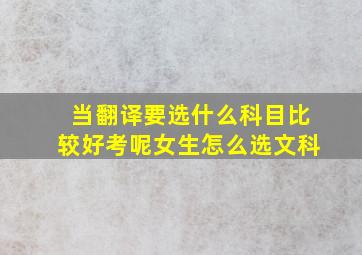 当翻译要选什么科目比较好考呢女生怎么选文科